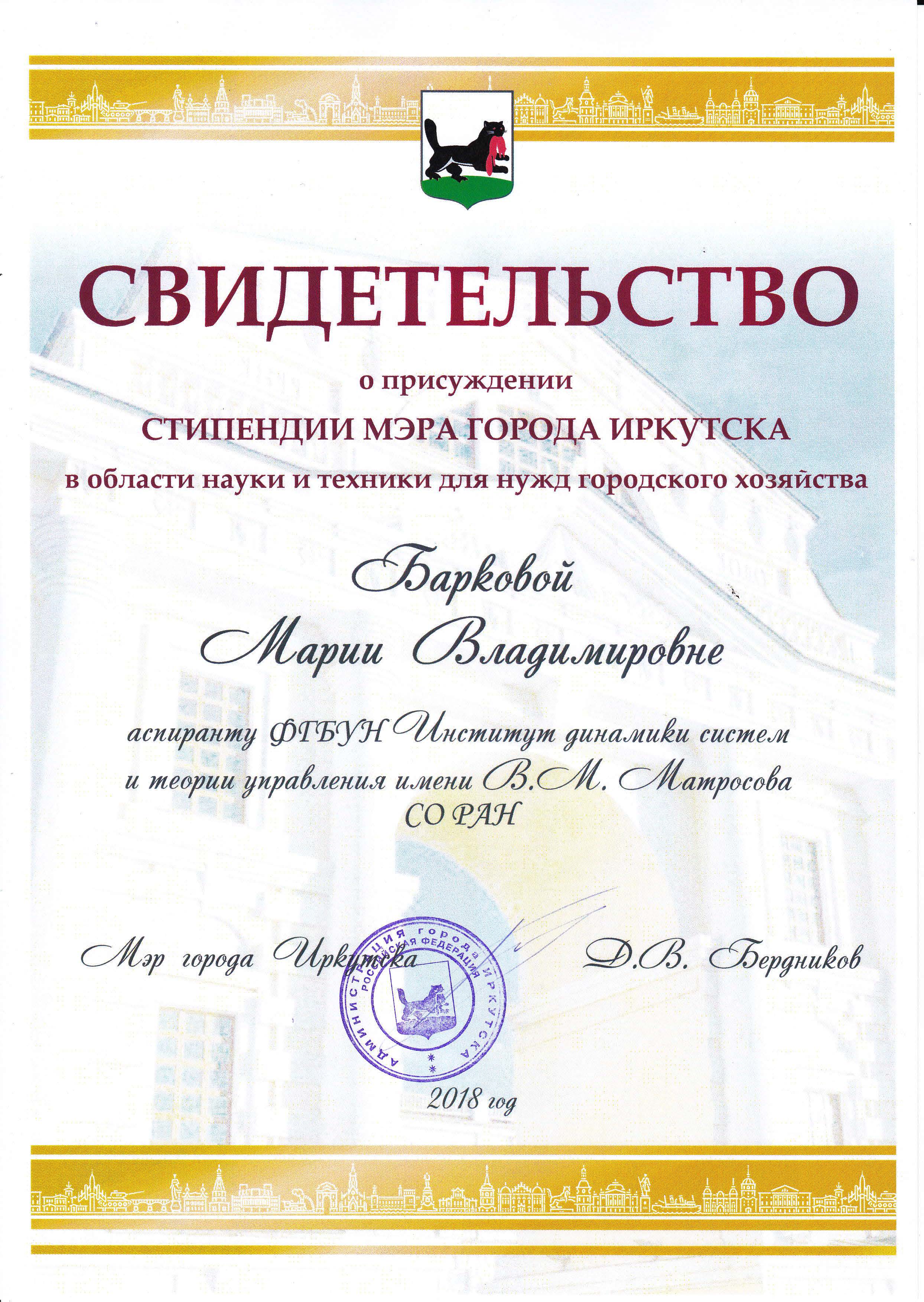 СВИДЕТЕЛЬСТВО

о присуждении

СТИПЕНДИИ МЭРА ГОРОДА ИРКУТСКА

в области науки и техники для нужд городского хозяйства

Барковой

Марии Владимировне

аспиранту ФГБУН Институт динамики систем и теории управления имени В.М. Матросова СО РАН

Мэр города Иркутска

Д.В. Бердников

АДМИНИСТРАЦИЯ ГОРОДА ИРКУТСКА
РОССИЙСКАЯ ФЕДЕРАЦИЯ

2018 год